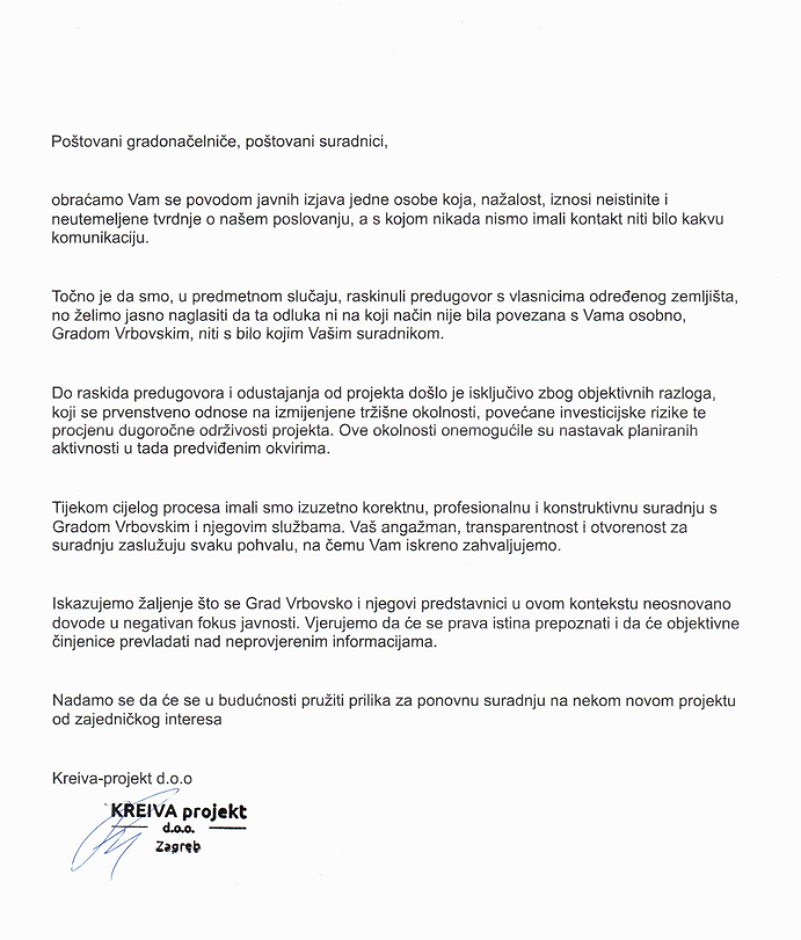 Poštovani gradonačelniče, poštovani suradnici,

obraćamo Vam se povodom javnih izjava jedne osobe koja, nažalost, iznosi neistinite i neutemeljene tvrdnje o našem poslovanju, a s kojom nikada nismo imali kontakt niti bilo kakvu komunikaciju.

Točno je da smo, u predmetnom slučaju, raskinuli predugovor s vlasnicima određenog zemljišta, no želimo jasno naglasiti da ta odluka ni na koji način nije bila povezana s Vama osobno, Gradom Vrbovskim, niti s bilo kojim Vašim suradnikom.

Do raskida predugovora i odustajanja od projekta došlo je isključivo zbog objektivnih razloga, koji se prvenstveno odnose na izmijenjene tržišne okolnosti, povećane investicijske rizike te procjenu dugoročne održivosti projekta. Ove okolnosti onemogućile su nastavak planiranih aktivnosti u tada predviđenim okvirima.

Tijekom cijelog procesa imali smo izuzetno korektnu, profesionalnu i konstruktivnu suradnju s Gradom Vrbovskim i njegovim službama. Vaš angažman, transparentnost i otvorenost za suradnju zaslužuju svaku pohvalu, na čemu Vam iskreno zahvaljujemo.

Iskazujemo žaljenje što se Grad Vrbovsko i njegovi predstavnici u ovom kontekstu neosnovano dovode u negativan fokus javnosti. Vjerujemo da će se prava istina prepoznati i da će objektivne činjenice prevladati nad neprovjerenim informacijama.

Nadamo se da će se u budućnosti pružiti prilika za ponovnu suradnju na nekom novom projektu od zajedničkog interesa

Kreiva-projekt d.o.o

KREIVA projekt
d.o.o.
Zagreb